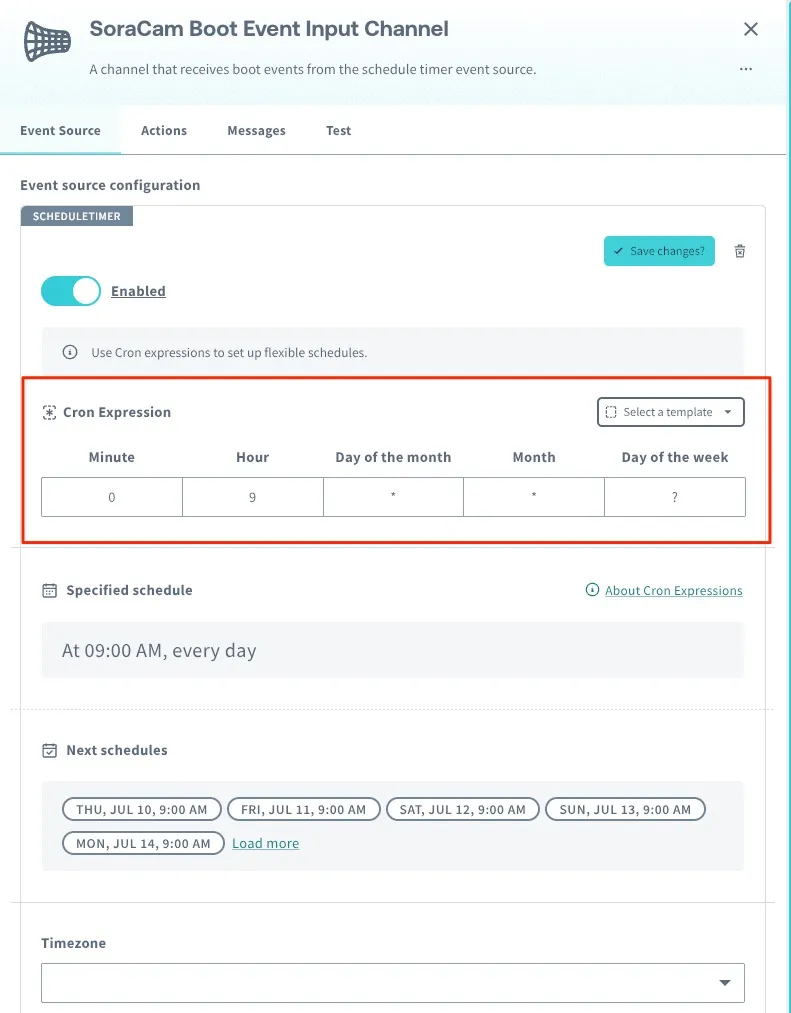 SoraCam Boot Event Input Channel

A channel that receives boot events from the schedule timer event source.

Event Source Actions Messages Test

Event source configuration

SCHEDULETIMER

Save changes?

Enabled

Use Cron expressions to set up flexible schedules.

Cron Expression

Select a template

| Minute | Hour | Day of the month | Month | Day of the week |
|---|---|---|---|---|
| 0 | 9 | * | * | ? |

Specified schedule

About Cron Expressions

At 09:00 AM, every day

Next schedules

THU, JUL 10, 9:00 AM FRI, JUL 11, 9:00 AM SAT, JUL 12, 9:00 AM SUN, JUL 13, 9:00 AM MON, JUL 14, 9:00 AM Load more

Timezone